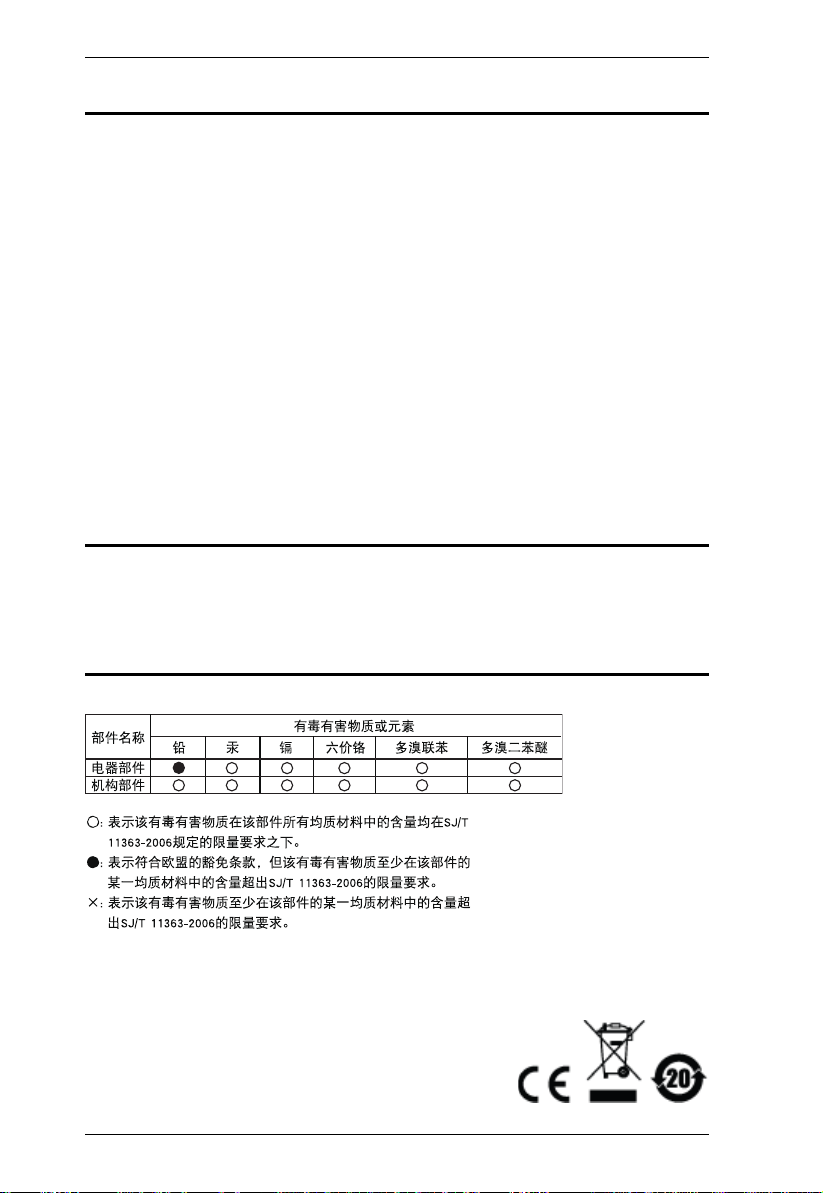 | 部件名称 | 有毒有害物质或元素 | | | | | |
|---|---|---|---|---|---|---|
| | 铅 | 汞 | 镉 | 六价铬 | 多溴联苯 | 多溴二苯醚 |
| 电器部件 | ● | ○ | ○ | ○ | ○ | ○ |
| 机构部件 | ○ | ○ | ○ | ○ | ○ | ○ |

○: 表示该有毒有害物质在该部件所有均质材料中的含量均在SJ/T 11363-2006规定的限量要求之下。

●: 表示符合欧盟的豁免条款，但该有毒有害物质至少在该部件的某一均质材料中的含量超出SJ/T 11363-2006的限量要求。

×: 表示该有毒有害物质至少在该部件的某一均质材料中的含量超出SJ/T 11363-2006的限量要求。

CE

20